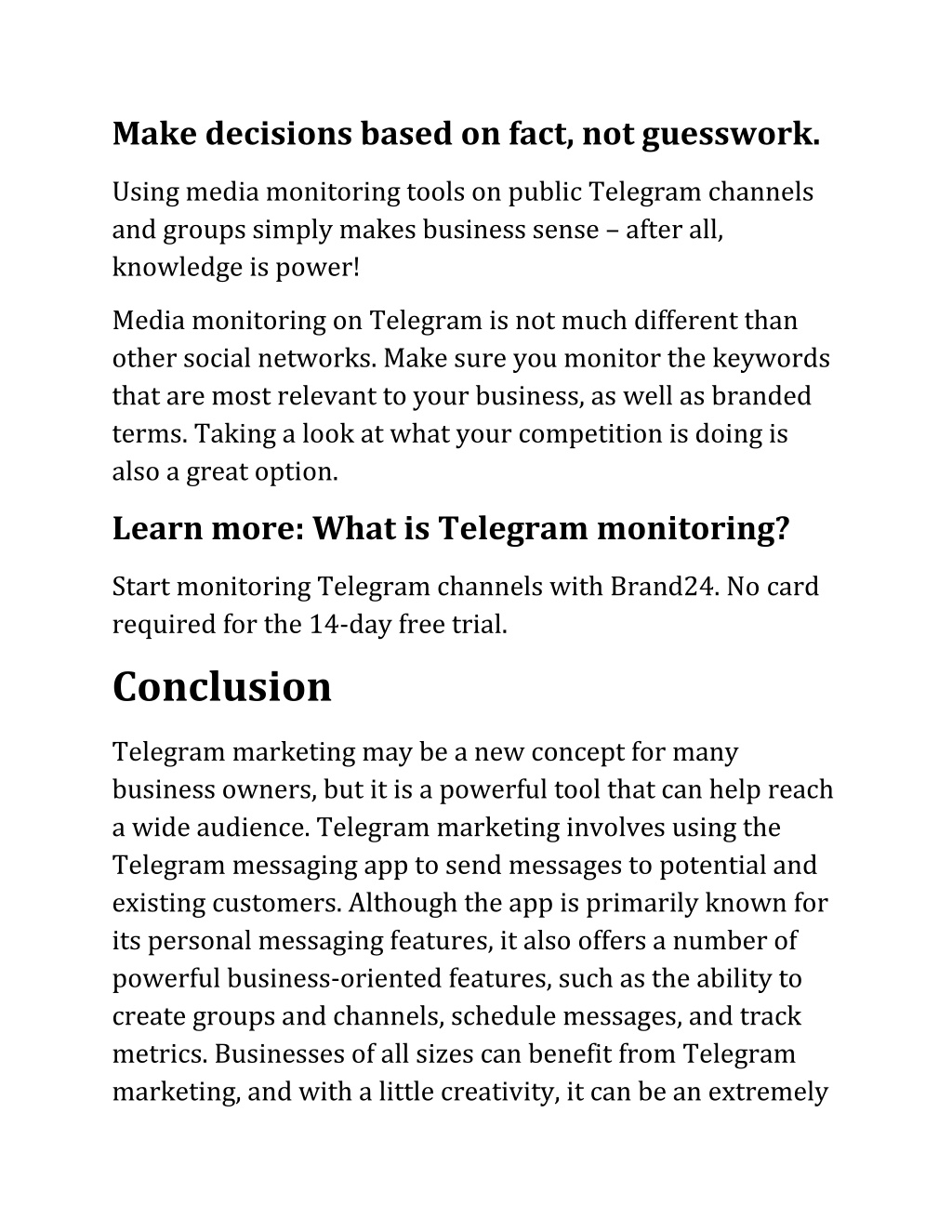 Make decisions based on fact, not guesswork.

Using media monitoring tools on public Telegram channels and groups simply makes business sense – after all, knowledge is power!

Media monitoring on Telegram is not much different than other social networks. Make sure you monitor the keywords that are most relevant to your business, as well as branded terms. Taking a look at what your competition is doing is also a great option.

Learn more: What is Telegram monitoring?

Start monitoring Telegram channels with Brand24. No card required for the 14-day free trial.

Conclusion

Telegram marketing may be a new concept for many business owners, but it is a powerful tool that can help reach a wide audience. Telegram marketing involves using the Telegram messaging app to send messages to potential and existing customers. Although the app is primarily known for its personal messaging features, it also offers a number of powerful business-oriented features, such as the ability to create groups and channels, schedule messages, and track metrics. Businesses of all sizes can benefit from Telegram marketing, and with a little creativity, it can be an extremely